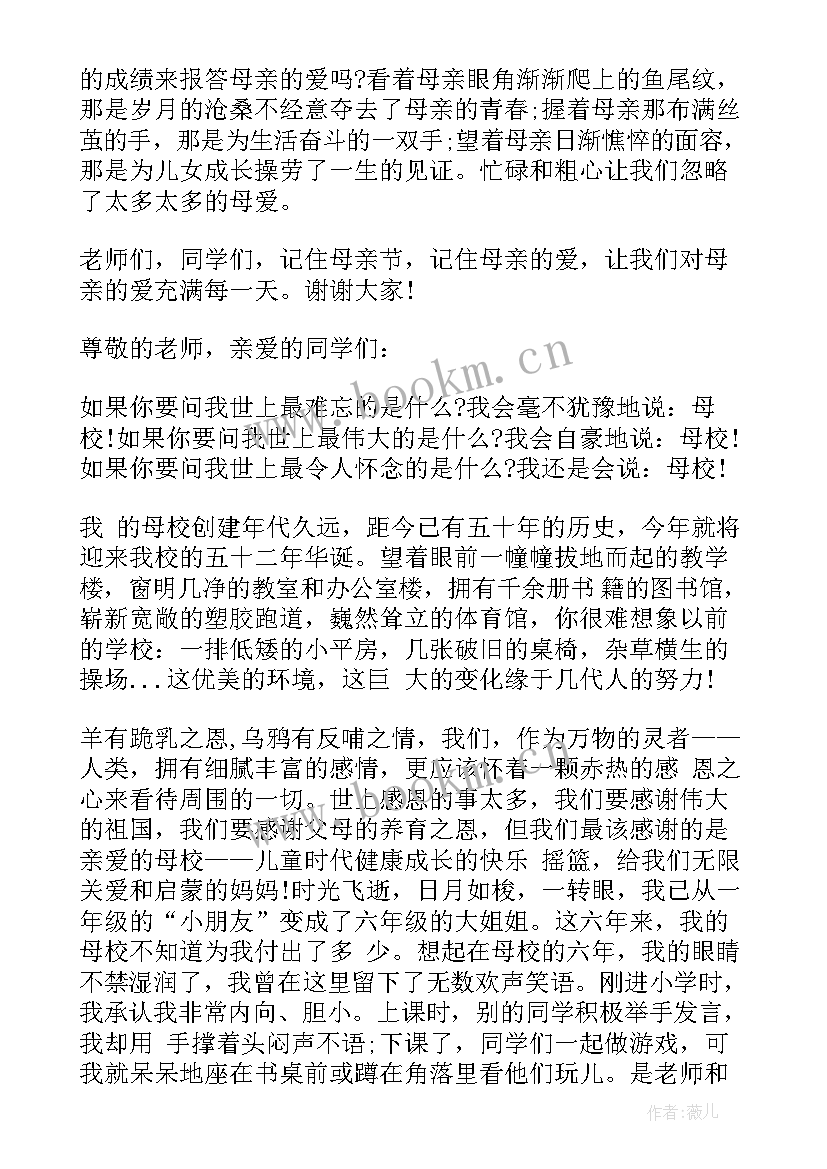 的成绩来报答母亲的爱吗?看着母亲眼角渐渐爬上的鱼尾纹，那是岁月的沧桑不经意夺去了母亲的青春;握着母亲那布满丝茧的手，那是为生活奋斗的一双手;望着母亲日渐憔悴的面容，那是为儿女成长操劳了一生的见证。忙碌和粗心让我们忽略了太多太多的母爱。

老师们，同学们，记住母亲节，记住母亲的爱，让我们对母亲的爱充满每一天。谢谢大家!

尊敬的老师，亲爱的同学们：

如果你要问我世上最难忘的是什么?我会毫不犹豫地说：母校!如果你要问我世上最伟大的是什么?我会自豪地说：母校!如果你要问我世上最令人怀念的是什么?我还是会说：母校!

我 的母校创建年代久远，距今已有五十年的历史，今年就将迎来我校的五十二年华诞。望着眼前一幢幢拔地而起的教学楼，窗明几净的教室和办公室楼，拥有千余册书 籍的图书馆，崭新宽敞的塑胶跑道，巍然耸立的体育馆，你很难想象以前的学校：一排低矮的小平房，几张破旧的桌椅，杂草横生的操场...这优美的环境，这巨 大的变化缘于几代人的努力!

羊有跪乳之恩,乌鸦有反哺之情，我们，作为万物的灵者——人类，拥有细腻丰富的感情，更应该怀着一颗赤热的感 恩之心来看待周围的一切。世上感恩的事太多，我们要感谢伟大的祖国，我们要感谢父母的养育之恩，但我们最该感谢的是亲爱的母校——儿童时代健康成长的快乐 摇篮，给我们无限关爱和启蒙的妈妈!时光飞逝，日月如梭，一转眼，我已从一年级的“小朋友”变成了六年级的大姐姐。这六年来，我的母校不知道为我付出了多 少。想起在母校的六年，我的眼睛不禁湿润了，我曾在这里留下了无数欢声笑语。刚进小学时，我承认我非常内向、胆小。上课时，别的同学积极举手发言，我却用 手撑着头闷声不语;下课了，同学们一起做游戏，可我就呆呆地座在书桌前或蹲在角落里看他们玩儿。是老师和

www.bookm.cn

作者:薇儿